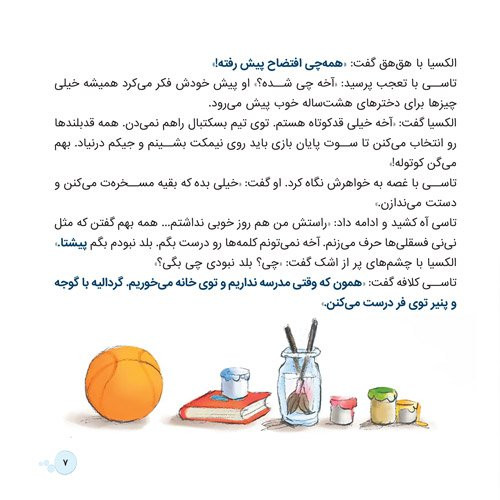 الکسیا با هق‌هق گفت: «همه‌چی افتضاح پیش رفته!»
تاسی با تعجب پرسید: «آخه چی شده؟» او پیش خودش فکر می‌کرد همیشه خیلی چیزها برای دخترهای هشت‌ساله خوب پیش می‌رود.
الکسیا گفت: «آخه خیلی قدکوتاه هستم. توی تیم بسکتبال راهم نمی‌دن. همه قدبلندها رو انتخاب می‌کنن تا سوت پایان بازی باید روی نیمکت بشینم و جیکم درنیاد. بهم می‌گن کوتوله!»
تاسی با غصه به خواهرش نگاه کرد. او گفت: «خیلی بده که بقیه مسخره‌ت می‌کنن و دستت می‌ندازن.»
تاسی آه کشید و ادامه داد: «راستش من هم روز خوبی نداشتم... همه بهم گفتن که مثل نی‌نی فسقلی‌ها حرف می‌زنم. آخه نمی‌تونم کلمه‌ها رو درست بگم. بلد نبودم بگم پیشتا.»
الکسیا با چشم‌های پر از اشک گفت: «چی؟ بلد نبودی چی بگی؟»
تاسی کلافه گفت: «همون که وقتی مدرسه نداریم و توی خانه می‌خوریم. گردالیه با گوجه و پنیر توی فر درست می‌کنن.»

۷